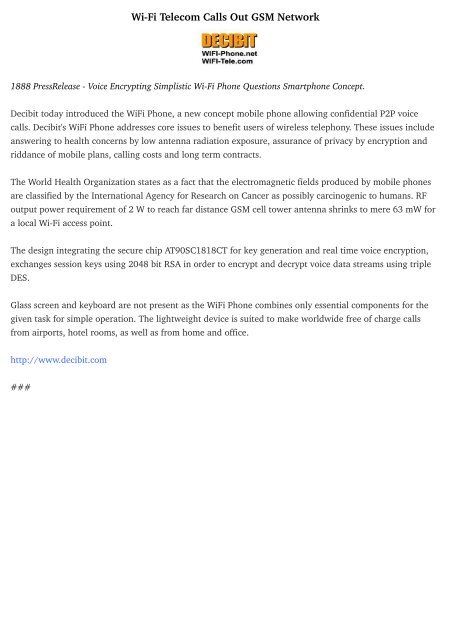 Wi-Fi Telecom Calls Out GSM Network

DECIBIT
WIFI-Phone.net
WIFI-Tele.com

1888 PressRelease - Voice Encrypting Simplistic Wi-Fi Phone Questions Smartphone Concept.

Decibit today introduced the WiFi Phone, a new concept mobile phone allowing confidential P2P voice calls. Decibit's WiFi Phone addresses core issues to benefit users of wireless telephony. These issues include answering to health concerns by low antenna radiation exposure, assurance of privacy by encryption and riddance of mobile plans, calling costs and long term contracts.

The World Health Organization states as a fact that the electromagnetic fields produced by mobile phones are classified by the International Agency for Research on Cancer as possibly carcinogenic to humans. RF output power requirement of 2 W to reach far distance GSM cell tower antenna shrinks to mere 63 mW for a local Wi-Fi access point.

The design integrating the secure chip AT90SC1818CT for key generation and real time voice encryption, exchanges session keys using 2048 bit RSA in order to encrypt and decrypt voice data streams using triple DES.

Glass screen and keyboard are not present as the WiFi Phone combines only essential components for the given task for simple operation. The lightweight device is suited to make worldwide free of charge calls from airports, hotel rooms, as well as from home and office.

http://www.decibit.com

###